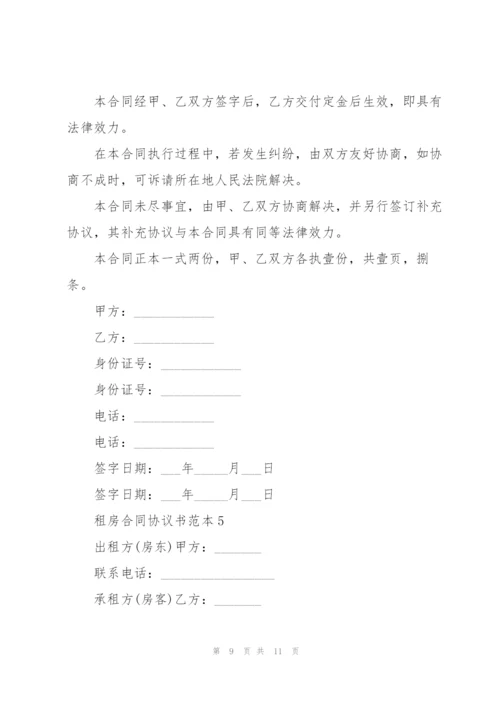 本合同经甲、乙双方签字后，乙方交付定金后生效，即具有法律效力。

在本合同执行过程中，若发生纠纷，由双方友好协商，如协商不成时，可诉请所在地人民法院解决。

本合同未尽事宜，由甲、乙双方协商解决，并另行签订补充协议，其补充协议与本合同具有同等法律效力。

本合同正本一式两份，甲、乙双方各执壹份，共壹页，捌条。

甲方：____________

乙方：____________

身份证号：____________

身份证号：____________

电话：____________

电话：____________

签字日期：___年_____月___日

签字日期：___年_____月___日

租房合同协议书范本5

出租方(房东)甲方：_______

联系电话：_________________

承租方(房客)乙方：_______

第 9 页 共 11 页